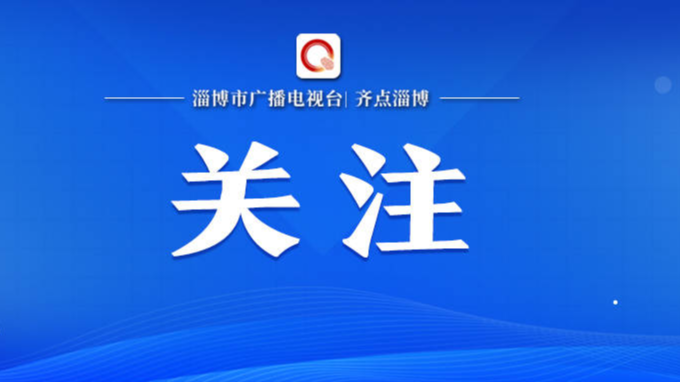 淄博市广播电视台| 齐点淄博

关注